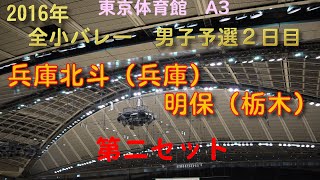 2016年　東京体育館　A3
全小バレー　男子予選２日目

兵庫北斗（兵庫）
明保（栃木）

第二セット